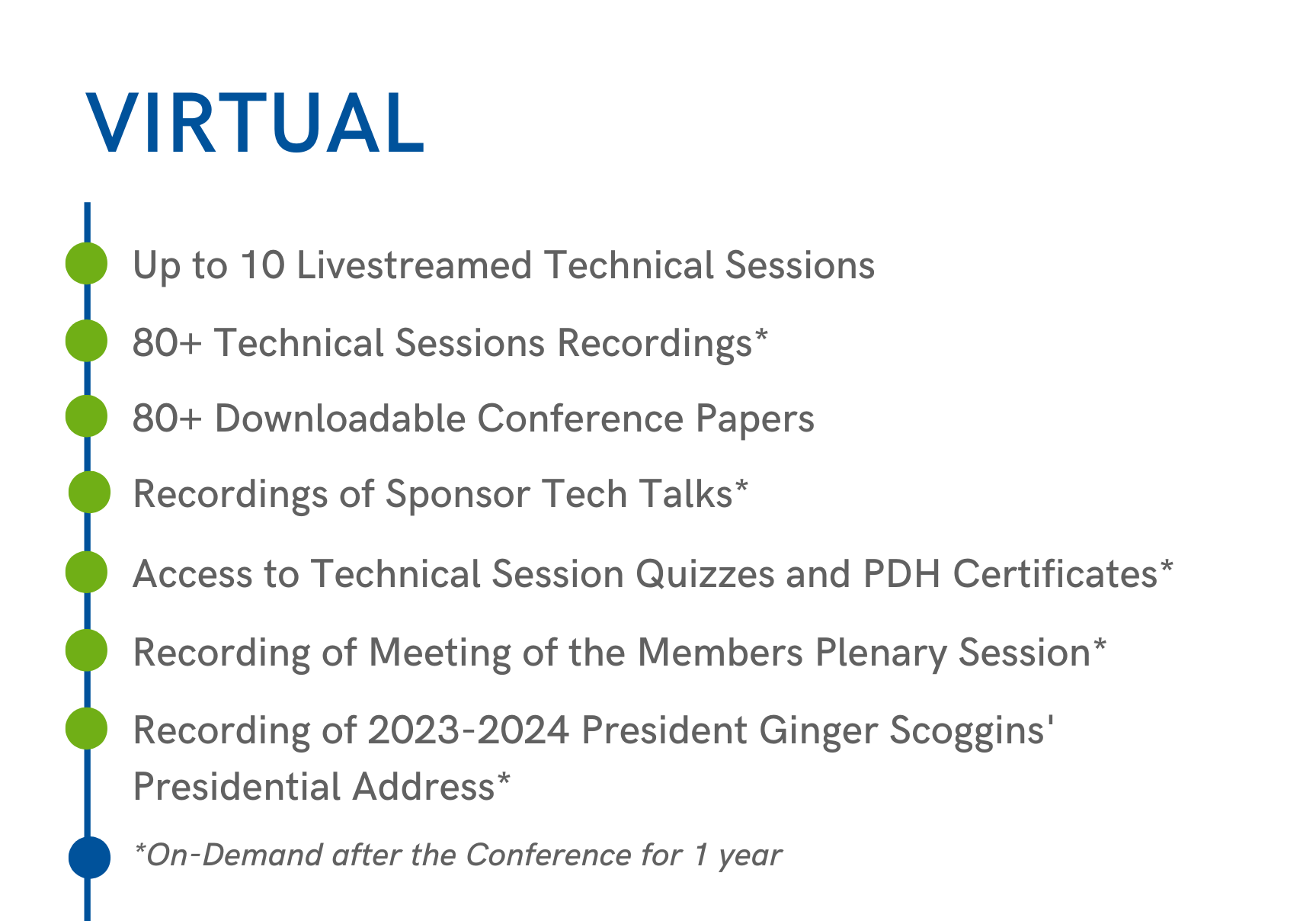 VIRTUAL

Up to 10 Livestreamed Technical Sessions

80+ Technical Sessions Recordings*

80+ Downloadable Conference Papers

Recordings of Sponsor Tech Talks*

Access to Technical Session Quizzes and PDH Certificates*

Recording of Meeting of the Members Plenary Session*

Recording of 2023-2024 President Ginger Scoggins' Presidential Address*

*On-Demand after the Conference for 1 year